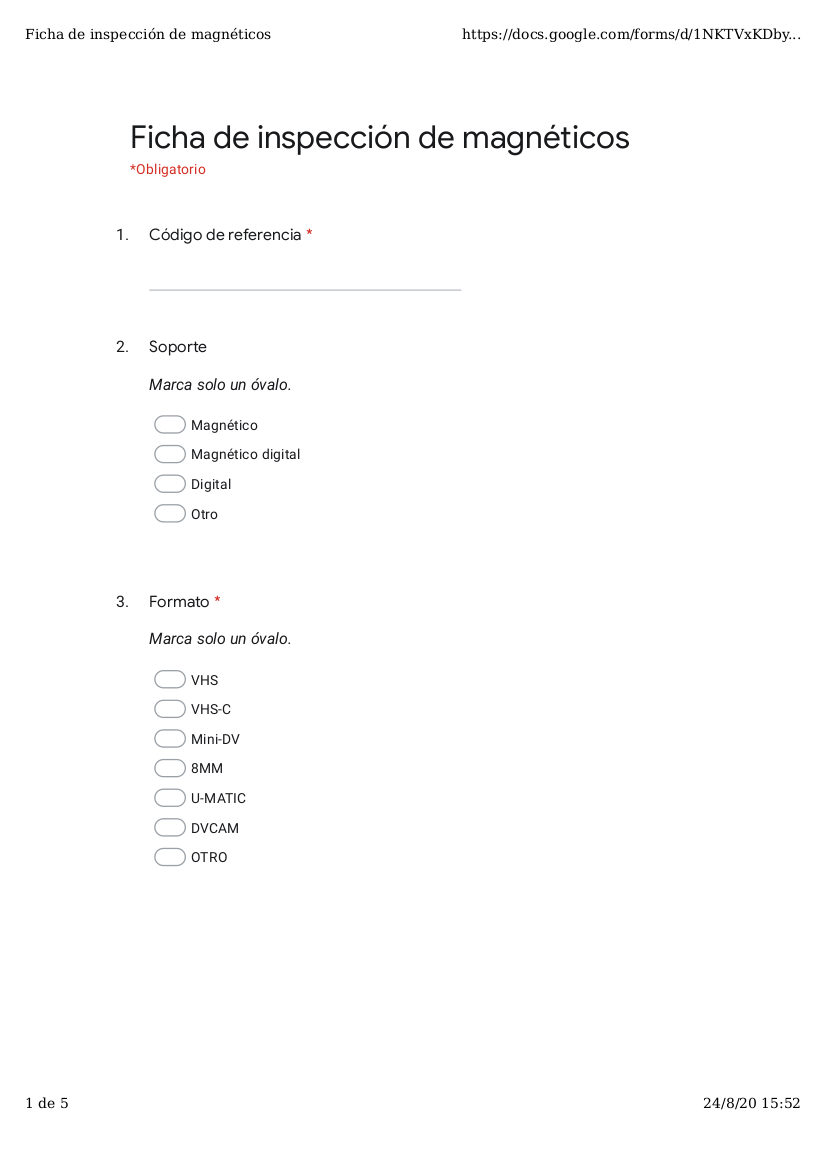 Ficha de inspección de magnéticos https://docs.google.com/forms/d/1NKTVxKDby...

Ficha de inspección de magnéticos
*Obligatorio

1. Código de referencia *

2. Soporte

Marca solo un óvalo.

Magnético
Magnético digital
Digital
Otro

3. Formato *

Marca solo un óvalo.

VHS
VHS-C
Mini-DV
8MM
U-MATIC
DVCAM
OTRO

1 de 5 24/8/20 15:52